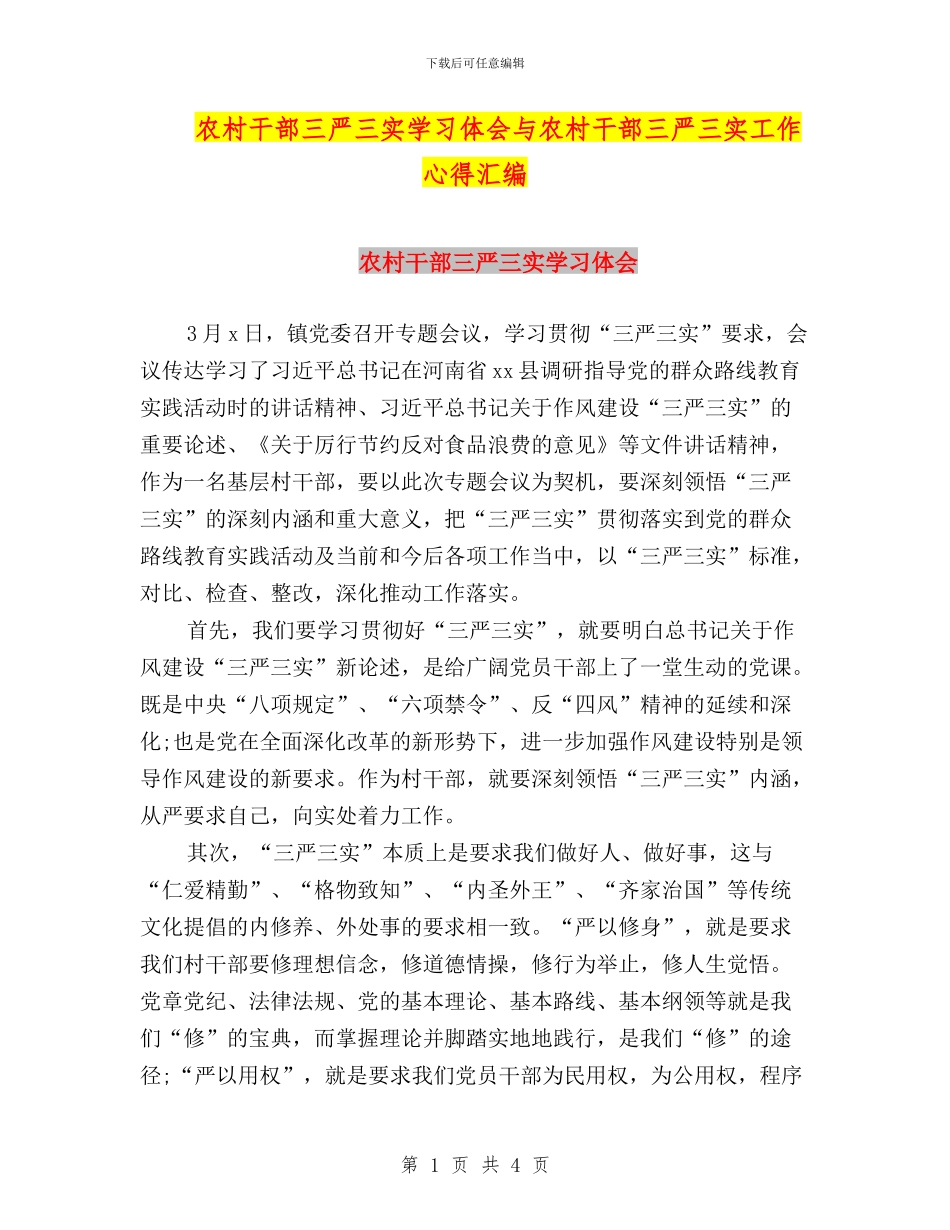 下载后可任意编辑

农村干部三严三实学习体会与农村干部三严三实工作心得汇编

农村干部三严三实学习体会

3月x日，镇党委召开专题会议，学习贯彻“三严三实”要求，会议传达学习了习近平总书记在河南省xx县调研指导党的群众路线教育实践活动时的讲话精神、习近平总书记关于作风建设“三严三实”的重要论述、《关于厉行节约反对食品浪费的意见》等文件讲话精神，作为一名基层村干部，要以此次专题会议为契机，要深刻领悟“三严三实”的深刻内涵和重大意义，把“三严三实”贯彻落实到党的群众路线教育实践活动及当前和今后各项工作当中，以“三严三实”标准，对比、检查、整改，深化推动工作落实。

首先，我们要学习贯彻好“三严三实”，就要明白总书记关于作风建设“三严三实”新论述，是给广阔党员干部上了一堂生动的党课。既是中央“八项规定”、“六项禁令”、反“四风”精神的延续和深化;也是党在全面深化改革的新形势下，进一步加强作风建设特别是领导作风建设的新要求。作为村干部，就要深刻领悟“三严三实”内涵，从严要求自己，向实处着力工作。

其次，“三严三实”本质上是要求我们做好人、做好事，这与“仁爱精勤”、“格物致知”、“内圣外王”、“齐家治国”等传统文化提倡的内修养、外处事的要求相一致。“严以修身”，就是要求我们村干部要修理想信念，修道德情操，修行为举止，修人生觉悟。党章党纪、法律法规、党的基本理论、基本路线、基本纲领等就是我们“修”的宝典，而掌握理论并脚踏实地地践行，是我们“修”的途径;“严以用权”，就是要求我们党员干部为民用权，为公用权，程序

第 1 页 共 4 页